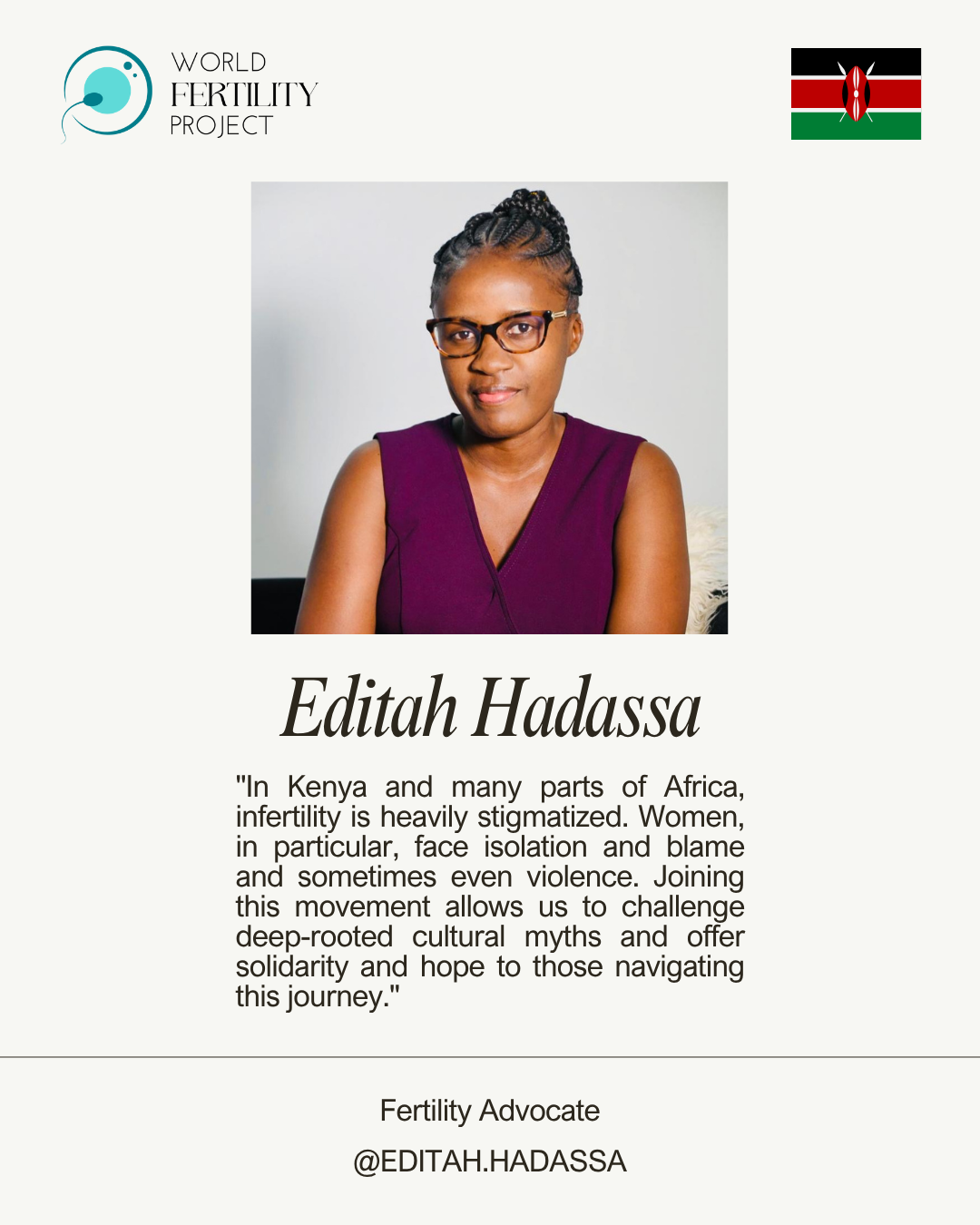 WORLD
FERTILITY
PROJECT

Editah Hadassa

"In Kenya and many parts of Africa, infertility is heavily stigmatized. Women, in particular, face isolation and blame and sometimes even violence. Joining this movement allows us to challenge deep-rooted cultural myths and offer solidarity and hope to those navigating this journey."

Fertility Advocate

@EDITAH.HADASSA